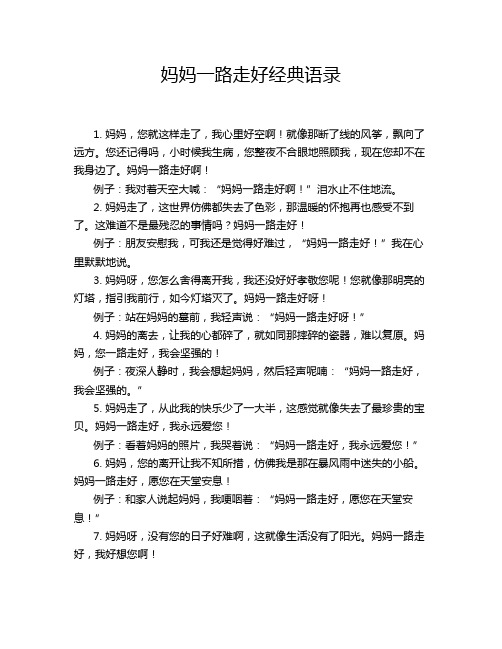 妈妈一路走好经典语录

1. 妈妈，您就这样走了，我心里好空啊！就像那断了线的风筝，飘向了远方。您还记得吗，小时候我生病，您整夜不合眼地照顾我，现在您却不在我身边了。妈妈一路走好啊！

例子：我对着天空大喊：“妈妈一路走好啊！”泪水止不住地流。

2. 妈妈走了，这世界仿佛都失去了色彩，那温暖的怀抱再也感受不到了。这难道不是最残忍的事情吗？妈妈一路走好！

例子：朋友安慰我，可我还是觉得好难过，“妈妈一路走好！”我在心里默默地说。

3. 妈妈呀，您怎么舍得离开我，我还没好好孝敬您呢！您就像那明亮的灯塔，指引我前行，如今灯塔灭了。妈妈一路走好呀！

例子：站在妈妈的墓前，我轻声说：“妈妈一路走好呀！”

4. 妈妈的离去，让我的心都碎了，就如同那摔碎的瓷器，难以复原。妈妈，您一路走好，我会坚强的！

例子：夜深人静时，我会想起妈妈，然后轻声呢喃：“妈妈一路走好，我会坚强的。”

5. 妈妈走了，从此我的快乐少了一大半，这感觉就像失去了最珍贵的宝贝。妈妈一路走好，我永远爱您！

例子：看着妈妈的照片，我哭着说：“妈妈一路走好，我永远爱您！”

6. 妈妈，您的离开让我不知所措，仿佛我是那在暴风雨中迷失的小船。妈妈一路走好，愿您在天堂安息！

例子：和家人说起妈妈，我哽咽着：“妈妈一路走好，愿您在天堂安息！”

7. 妈妈呀，没有您的日子好难啊，这就像生活没有了阳光。妈妈一路走好，我好想您啊！